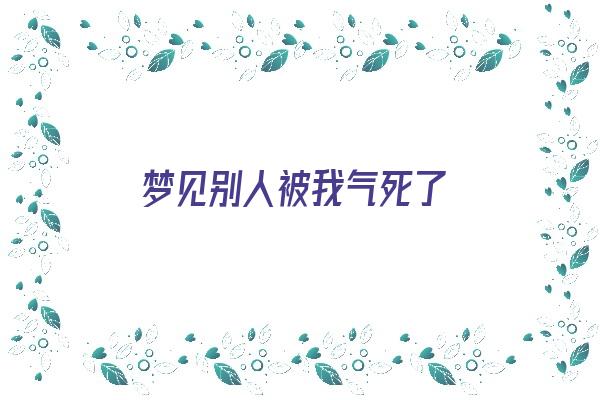 梦见别人被我气死了